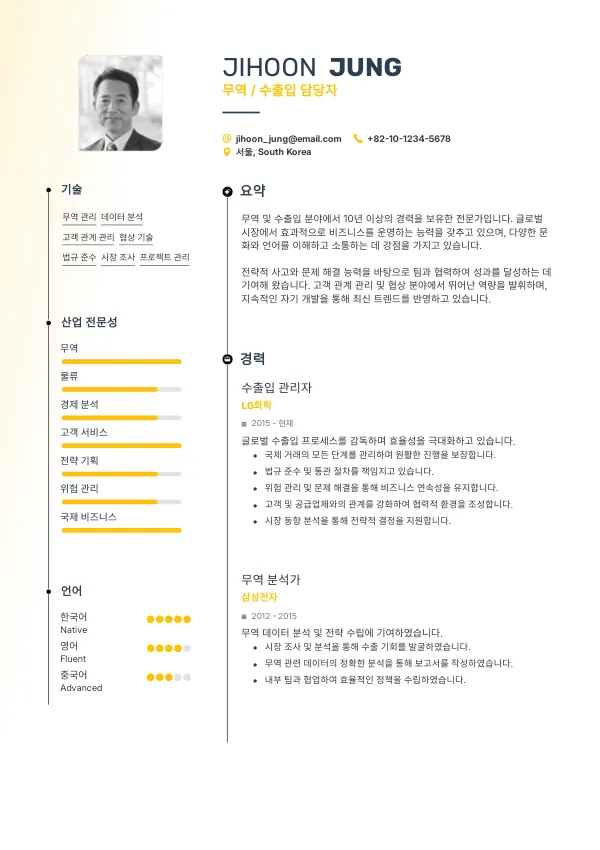 JIHOON JUNG
무역 / 수출입 담당자

jihoon_jung@email.com +82-10-1234-5678
서울, South Korea

기술

무역 관리 데이터 분석
고객 관계 관리 협상 기술
법규 준수 시장 조사 프로젝트 관리

산업 전문성

무역
물류
경제 분석
고객 서비스
전략 기획
위험 관리
국제 비즈니스

언어

한국어
Native
영어
Fluent
중국어
Advanced

요약

무역 및 수출입 분야에서 10년 이상의 경력을 보유한 전문가입니다. 글로벌 시장에서 효과적으로 비즈니스를 운영하는 능력을 갖추고 있으며, 다양한 문화와 언어를 이해하고 소통하는 데 강점을 가지고 있습니다.

전략적 사고와 문제 해결 능력을 바탕으로 팀과 협력하여 성과를 달성하는 데 기여해 왔습니다. 고객 관계 관리 및 협상 분야에서 뛰어난 역량을 발휘하며, 지속적인 자기 개발을 통해 최신 트렌드를 반영하고 있습니다.

경력

수출입 관리자
LG화학
2015 - 현재
글로벌 수출입 프로세스를 감독하며 효율성을 극대화하고 있습니다.
• 국제 거래의 모든 단계를 관리하며 원활한 진행을 보장합니다.
• 법규 준수 및 통관 절차를 책임지고 있습니다.
• 위험 관리 및 문제 해결을 통해 비즈니스 연속성을 유지합니다.
• 고객 및 공급업체와의 관계를 강화하여 협력적 환경을 조성합니다.
• 시장 동향 분석을 통해 전략적 결정을 지원합니다.

무역 분석가
삼성전자
2012 - 2015
무역 데이터 분석 및 전략 수립에 기여하였습니다.
• 시장 조사 및 분석을 통해 수출 기회를 발굴하였습니다.
• 무역 관련 데이터의 정확한 분석을 통해 보고서를 작성하였습니다.
• 내부 팀과 협업하여 효율적인 정책을 수립하였습니다.